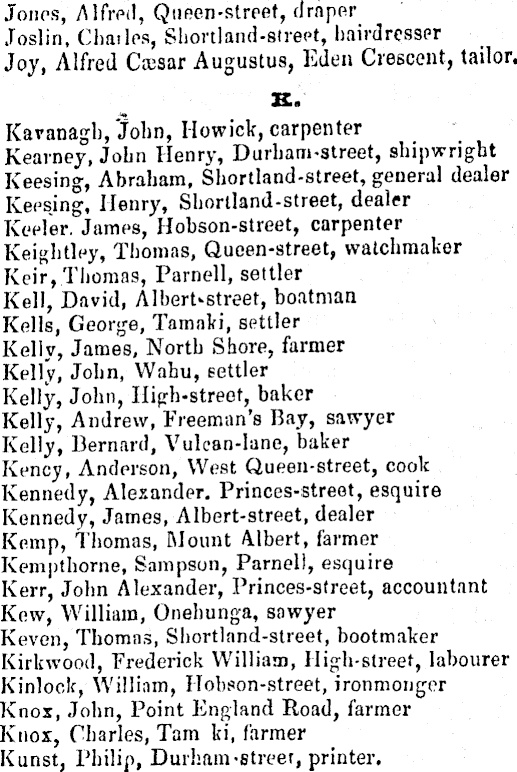 Jones, Alfred, Queen-street, draper
Joslin, Charles, Shortland-street, hairdresser
Joy, Alfred Cæsar Augustus, Eden Crescent, tailor.

K.

Kavanagh, John, Howick, carpenter
Kearney, John Henry, Durham-street, shipwright
Keesing, Abraham, Shortland-street, general dealer
Keesing, Henry, Shortland-street, dealer
Keeler. James, Hobson-street, carpenter
Keightley, Thomas, Queen-street, watchmaker
Keir, Thomas, Parnell, settler
Kell, David, Albert-street, boatman
Kells, George, Tamaki, settler
Kelly, James, North Shore, farmer
Kelly, John, Wahu, settler
Kelly, John, High-street, baker
Kelly, Andrew, Freeman's Bay, sawyer
Kelly, Bernard, Vulcan-lane, baker
Kency, Anderson, West Queen-street, cook
Kennedy, Alexander. Princes-street, esquire
Kennedy, James, Albert-street, dealer
Kemp, Thomas, Mount Albert, farmer
Kempthorne, Sampson, Parnell, esquire
Kerr, John Alexander, Princes-street, accountant
Kew, William, Onehunga, sawyer
Keven, Thomas, Shortland-street, bootmaker
Kirkwood, Frederick William, High-street, labourer
Kinlock, William, Hobson-street, ironmonger
Knox, John, Point England Road, farmer
Knox, Charles, Tam ki, farmer
Kunst, Philip, Durham-street, printer.